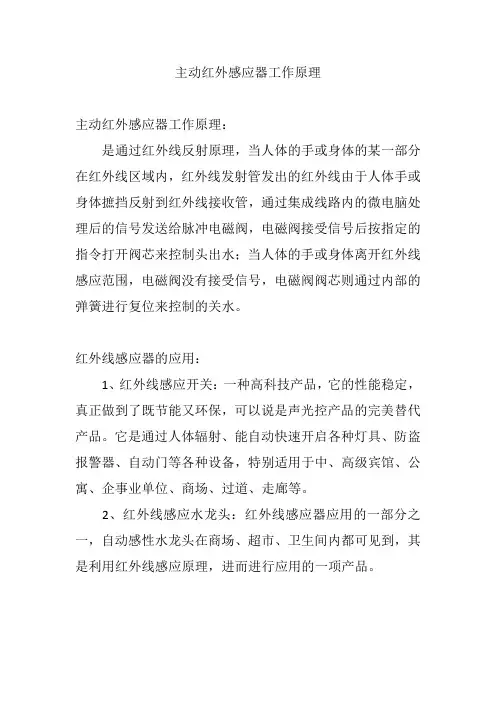 主动红外感应器工作原理

主动红外感应器工作原理：

是通过红外线反射原理，当人体的手或身体的某一部分在红外线区域内，红外线发射管发出的红外线由于人体手或身体摭挡反射到红外线接收管，通过集成线路内的微电脑处理后的信号发送给脉冲电磁阀，电磁阀接受信号后按指定的指令打开阀芯来控制头出水；当人体的手或身体离开红外线感应范围，电磁阀没有接受信号，电磁阀阀芯则通过内部的弹簧进行复位来控制的关水。

红外线感应器的应用：

1、红外线感应开关：一种高科技产品，它的性能稳定，真正做到了既节能又环保，可以说是声光控产品的完美替代产品。它是通过人体辐射、能自动快速开启各种灯具、防盗报警器、自动门等各种设备，特别适用于中、高级宾馆、公寓、企事业单位、商场、过道、走廊等。

2、红外线感应水龙头：红外线感应器应用的一部分之一，自动感性水龙头在商场、超市、卫生间内都可见到，其是利用红外线感应原理，进而进行应用的一项产品。